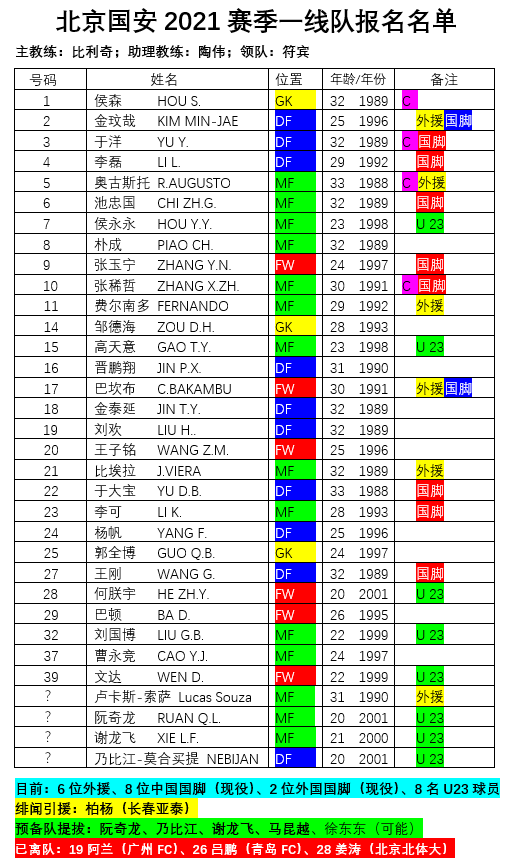 北京国安 2021 赛季一线队报名名单

主教练：比利奇；助理教练：陶伟；领队：符宾

| 号码 | 姓名 | 位置 | 年龄/年份 | 备注 |
|---|---|---|---|---|
| 1 | 侯森 HOU S. | GK | 32 1989 | C |
| 2 | 金玟哉 KIM MIN-JAE | DF | 25 1996 | 外援 国脚 |
| 3 | 于洋 YU Y. | DF | 32 1989 | C 国脚 |
| 4 | 李磊 LI L. | DF | 29 1992 | 国脚 |
| 5 | 奥古斯托 R.AUGUSTO | MF | 33 1988 | C 外援 |
| 6 | 池忠国 CHI ZH.G. | MF | 32 1989 | 国脚 |
| 7 | 侯永永 HOU Y.Y. | MF | 23 1998 | U 23 |
| 8 | 朴成 PIAO CH. | MF | 32 1989 | |
| 9 | 张玉宁 ZHANG Y.N. | FW | 24 1997 | 国脚 |
| 10 | 张稀哲 ZHANG X.ZH. | MF | 30 1991 | C 国脚 |
| 11 | 费尔南多 FERNANDO | MF | 29 1992 | 外援 |
| 14 | 邹德海 ZOU D.H. | GK | 28 1993 | |
| 15 | 高天意 GAO T.Y. | MF | 23 1998 | U 23 |
| 16 | 晋鹏翔 JIN P.X. | DF | 31 1990 | |
| 17 | 巴坎布 C.BAKAMBU | FW | 30 1991 | 外援 国脚 |
| 18 | 金泰延 JIN T.Y. | DF | 32 1989 | |
| 19 | 刘欢 LIU H.. | DF | 32 1989 | |
| 20 | 王子铭 WANG Z.M. | FW | 25 1996 | |
| 21 | 比埃拉 J.VIERA | MF | 32 1989 | 外援 |
| 22 | 于大宝 YU D.B. | DF | 33 1988 | 国脚 |
| 23 | 李可 LI K. | MF | 28 1993 | 国脚 |
| 24 | 杨帆 YANG F. | DF | 25 1996 | |
| 25 | 郭全博 GUO Q.B. | GK | 24 1997 | |
| 27 | 王刚 WANG G. | DF | 32 1989 | 国脚 |
| 28 | 何朕宇 HE ZH.Y. | FW | 20 2001 | U 23 |
| 29 | 巴顿 BA D. | FW | 26 1995 | |
| 32 | 刘国博 LIU G.B. | MF | 22 1999 | U 23 |
| 37 | 曹永竞 CAO Y.J. | MF | 24 1997 | |
| 39 | 文达 WEN D. | FW | 22 1999 | U 23 |
| ? | 卢卡斯-索萨 Lucas Souza | MF | 31 1990 | 外援 |
| ? | 阮奇龙 RUAN Q.L. | MF | 20 2001 | U 23 |
| ? | 谢龙飞 XIE L.F. | MF | 21 2000 | U 23 |
| ? | 乃比江-莫合买提 NEBIJAN | DF | 20 2001 | U 23 |

目前：6 位外援、8 位中国国脚（现役）、2 位外国国脚（现役）、8 名 U23 球员

绯闻引援：柏杨（长春亚泰）

预备队提拔：阮奇龙、乃比江、谢龙飞、马昆越、徐东东（可能）

已离队：19 阿兰（广州 FC）、26 吕鹏（青岛 FC）、28 姜涛（北京北体大）